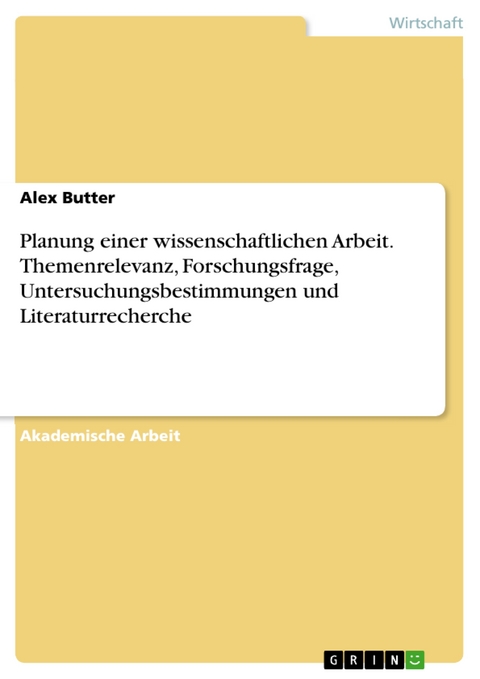 Wirtschaft

Alex Butter

Planung einer wissenschaftlichen Arbeit. Themenrelevanz, Forschungsfrage, Untersuchungsbestimmungen und Literaturrecherche

Akademische Arbeit

GRIN